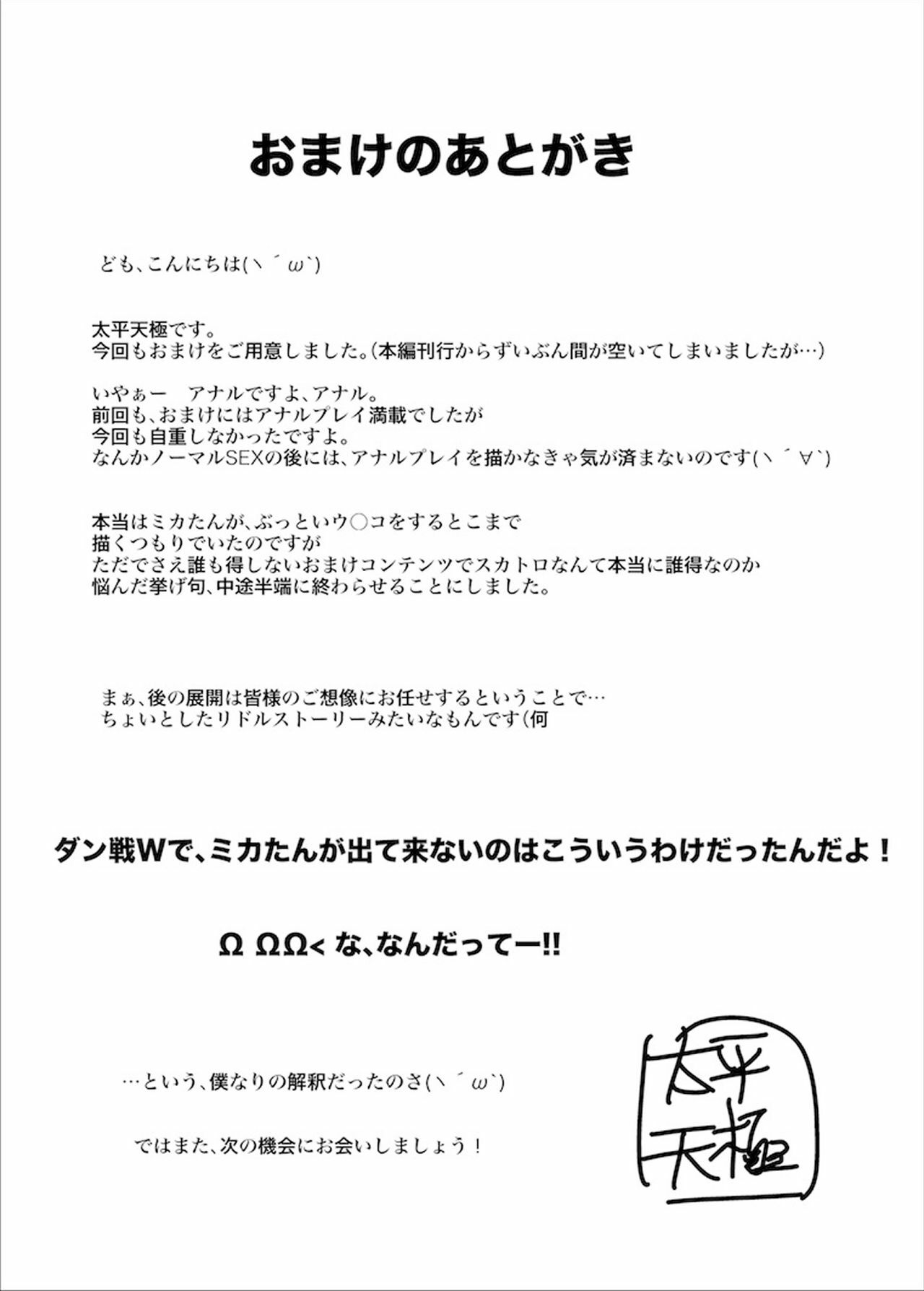 おまけのあとがき

ども、こんにちは(ヽ´ω`)

太平天極です。
今回もおまけをご用意しました。(本編刊行からずいぶん間が空いてしまいましたが…)

いやぁー　アナルですよ、アナル。
前回も、おまけにはアナルプレイ満載でしたが
今回も自重しなかったですよ。
なんかノーマルSEXの後には、アナルプレイを描かなきゃ気が済まないのです(ヽ´∀`)

本当はミカたんが、ぶっといウ○コをするとこまで
描くつもりでいたのですが
ただでさえ誰も得しないおまけコンテンツでスカトロなんて本当に誰得なのか
悩んだ挙げ句、中途半端に終わらせることにしました。

まぁ、後の展開は皆様のご想像にお任せするということで…
ちょいとしたリドルストーリーみたいなもんです(何

ダン戦Wで、ミカたんが出て来ないのはこういうわけだったんだよ！

Ω ΩΩ< な、なんだってー!!

…という、僕なりの解釈だったのさ(ヽ´ω`)

ではまた、次の機会にお会いしましょう！

太平天極